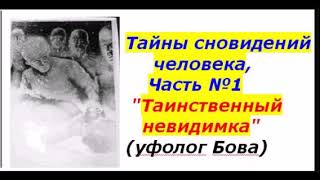 Тайны сновидений человека, Часть №1 "Таинственный невидимка" (уфолог Бова)